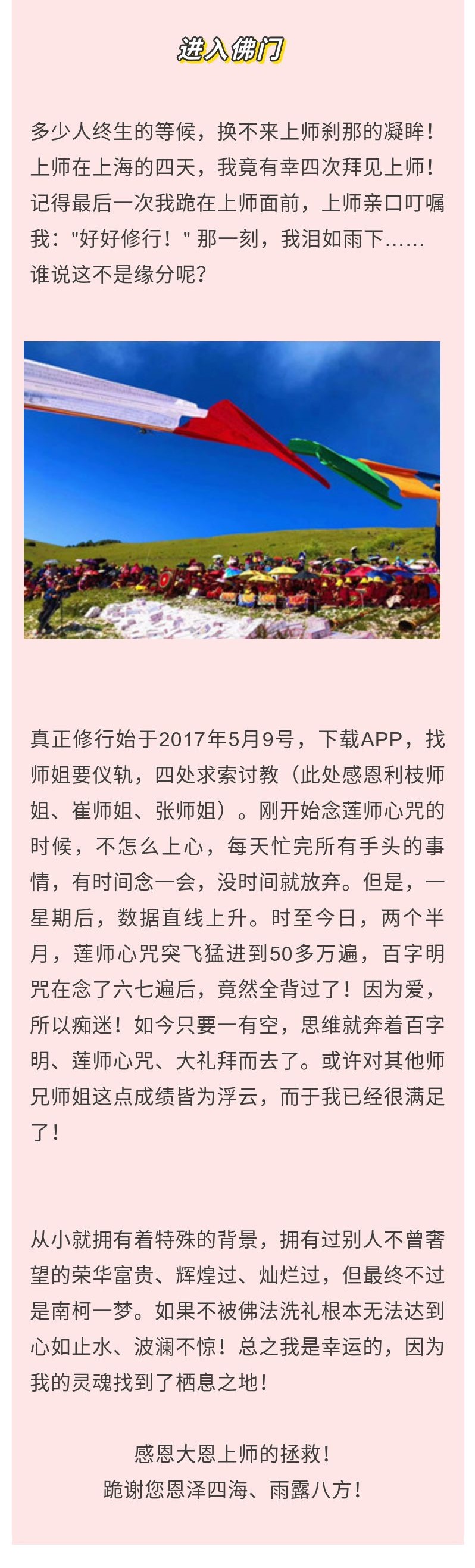 进入佛门

多少人终生的等候，换不来上师刹那的凝眸！上师在上海的四天，我竟有幸四次拜见上师！记得最后一次我跪在上师面前，上师亲口叮嘱我："好好修行！" 那一刻，我泪如雨下……谁说这不是缘分呢？

真正修行始于2017年5月9号，下载APP，找师姐要仪轨，四处求索讨教（此处感恩利枝师姐、崔师姐、张师姐）。刚开始念莲师心咒的时候，不怎么上心，每天忙完所有手头的事情，有时间念一会，没时间就放弃。但是，一星期后，数据直线上升。时至今日，两个半月，莲师心咒突飞猛进到50多万遍，百字明咒在念了六七遍后，竟然全背过了！因为爱，所以痴迷！如今只要一有空，思维就奔着百字明、莲师心咒、大礼拜而去了。或许对其他师兄师姐这点成绩皆为浮云，而于我已经很满足了！

从小就拥有着特殊的背景，拥有过别人不曾奢望的荣华富贵、辉煌过、灿烂过，但最终不过是南柯一梦。如果不被佛法洗礼根本无法达到心如止水、波澜不惊！总之我是幸运的，因为我的灵魂找到了栖息之地！

感恩大恩上师的拯救！
跪谢您恩泽四海、雨露八方！